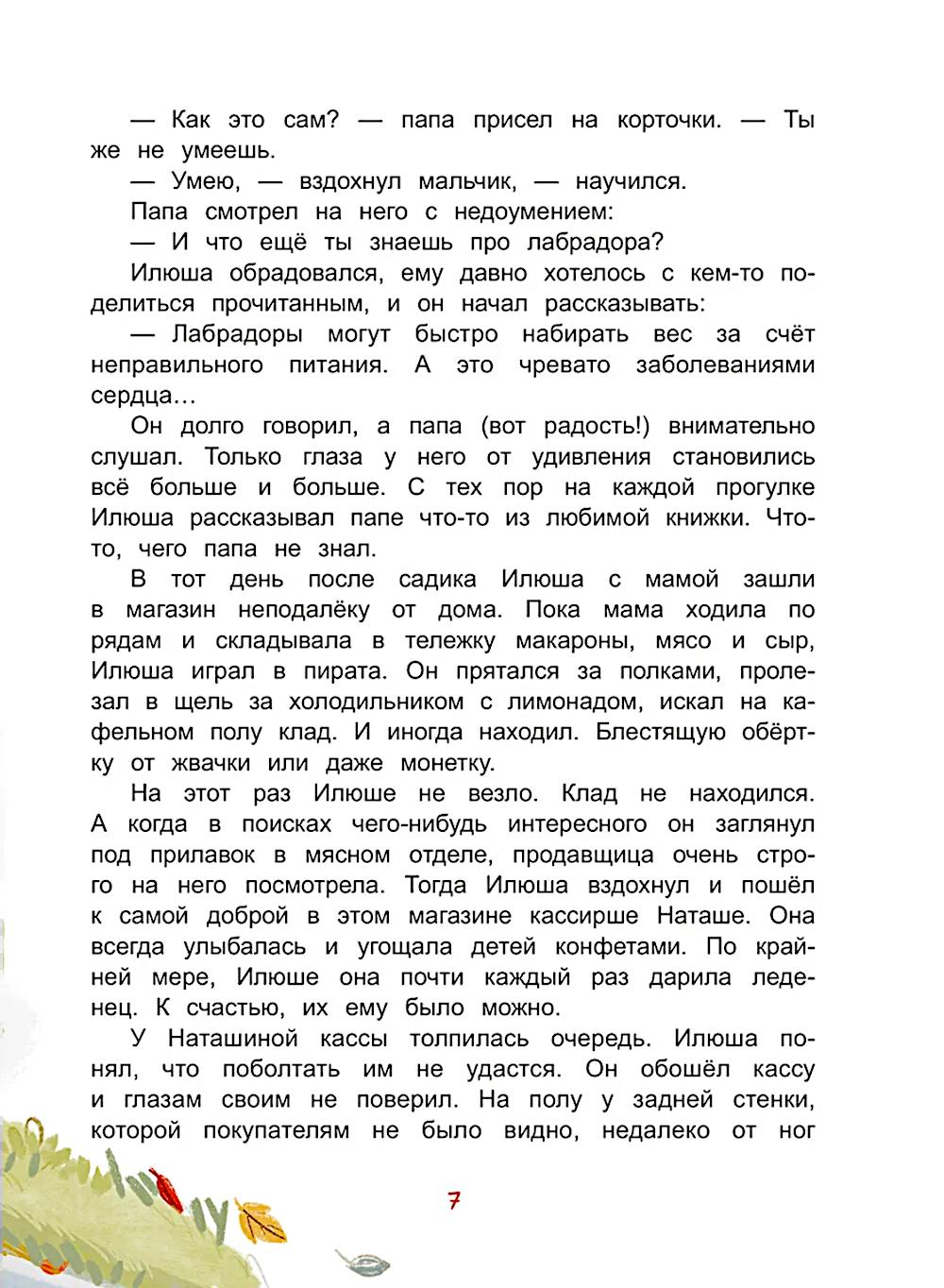 — Как это сам? — папа присел на корточки. — Ты же не умеешь.

— Умею, — вздохнул мальчик, — научился.

Папа смотрел на него с недоумением:

— И что ещё ты знаешь про лабрадора?

Илюша обрадовался, ему давно хотелось с кем-то поделиться прочитанным, и он начал рассказывать:

— Лабрадоры могут быстро набирать вес за счёт неправильного питания. А это чревато заболеваниями сердца…

Он долго говорил, а папа (вот радость!) внимательно слушал. Только глаза у него от удивления становились всё больше и больше. С тех пор на каждой прогулке Илюша рассказывал папе что-то из любимой книжки. Что-то, чего папа не знал.

В тот день после садика Илюша с мамой зашли в магазин неподалёку от дома. Пока мама ходила по рядам и складывала в тележку макароны, мясо и сыр, Илюша играл в пирата. Он прятался за полками, пролезал в щель за холодильником с лимонадом, искал на кафельном полу клад. И иногда находил. Блестящую обёртку от жвачки или даже монетку.

На этот раз Илюше не везло. Клад не находился. А когда в поисках чего-нибудь интересного он заглянул под прилавок в мясном отделе, продавщица очень строго на него посмотрела. Тогда Илюша вздохнул и пошёл к самой доброй в этом магазине кассирше Наташе. Она всегда улыбалась и угощала детей конфетами. По крайней мере, Илюше она почти каждый раз дарила леденец. К счастью, их ему было можно.

У Наташиной кассы толпилась очередь. Илюша понял, что поболтать им не удастся. Он обошёл кассу и глазам своим не поверил. На полу у задней стенки, которой покупателям не было видно, недалеко от ног

7